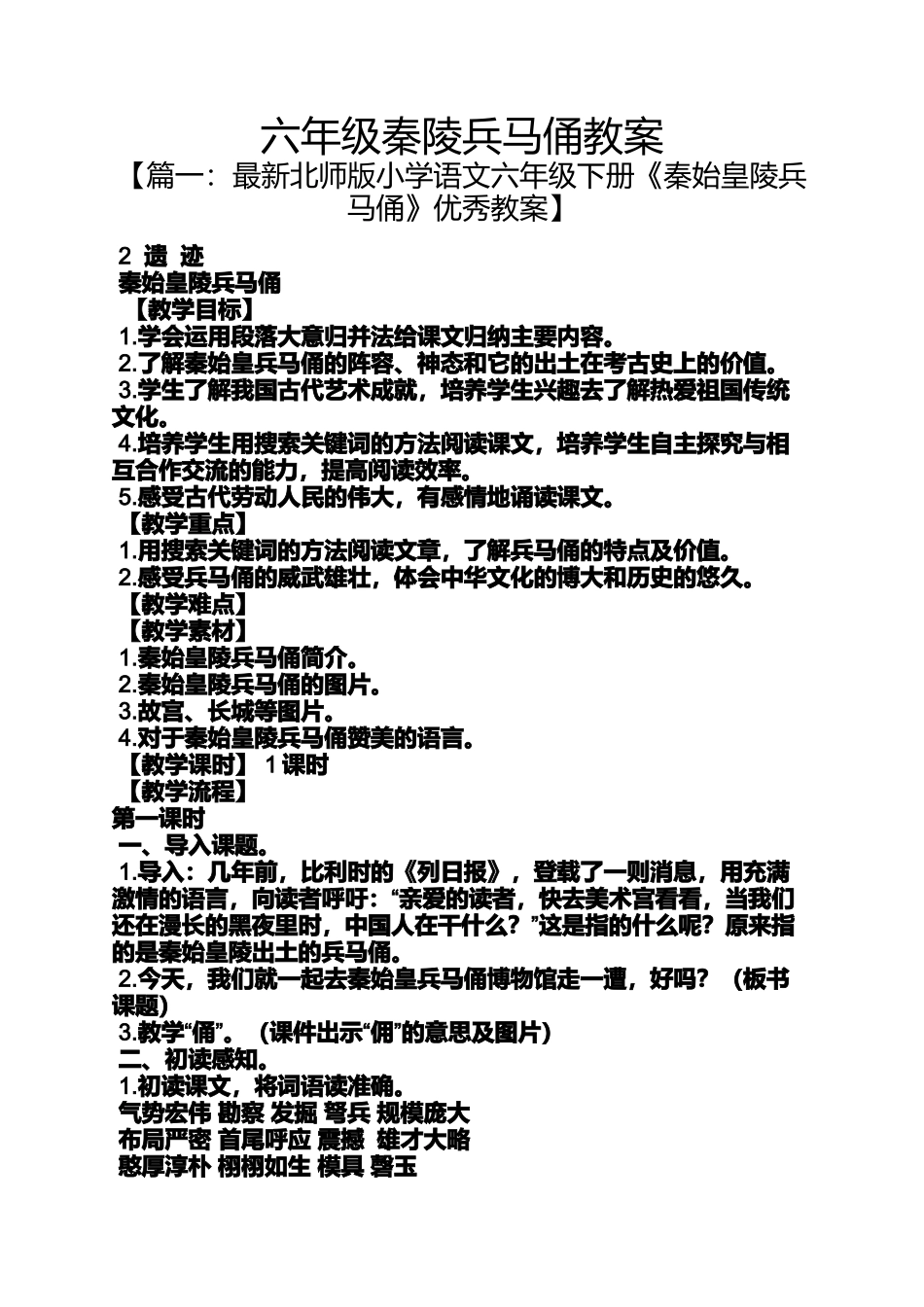 六年级秦陵兵马俑教案

【篇一：最新北师版小学语文六年级下册《秦始皇陵兵马俑》优秀教案】

2 遗 迹

秦始皇陵兵马俑

【教学目标】

1.学会运用段落大意归并法给课文归纳主要内容。

2.了解秦始皇兵马俑的阵容、神态和它的出土在考古史上的价值。

3.学生了解我国古代艺术成就，培养学生兴趣去了解热爱祖国传统文化。

4.培养学生用搜索关键词的方法阅读课文，培养学生自主探究与相互合作交流的能力，提高阅读效率。

5.感受古代劳动人民的伟大，有感情地诵读课文。

【教学重点】

1.用搜索关键词的方法阅读文章，了解兵马俑的特点及价值。

2.感受兵马俑的威武雄壮，体会中华文化的博大和历史的悠久。

【教学难点】

【教学素材】

1.秦始皇陵兵马俑简介。

2.秦始皇陵兵马俑的图片。

3.故宫、长城等图片。

4.对于秦始皇陵兵马俑赞美的语言。

【教学课时】 1课时

【教学流程】

第一课时

一、导入课题。

1.导入：几年前，比利时的《列日报》，登载了一则消息，用充满激情的语言，向读者呼吁：“亲爱的读者，快去美术宫看看，当我们还在漫长的黑夜里时，中国人在干什么？”这是指的什么呢？原来指的是秦始皇陵出土的兵马俑。

2.今天，我们就一起去秦始皇兵马俑博物馆走一遭，好吗？（板书课题）

3.教学“俑”。（课件出示“佣”的意思及图片）

二、初读感知。

1.初读课文，将词语读准确。

气势宏伟 勘察 发掘 弩兵 规模庞大

布局严密 首尾呼应 震撼 雄才大略

憨厚淳朴 栩栩如生 模具 磬玉